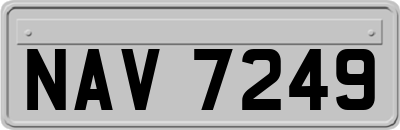 NAV 7249